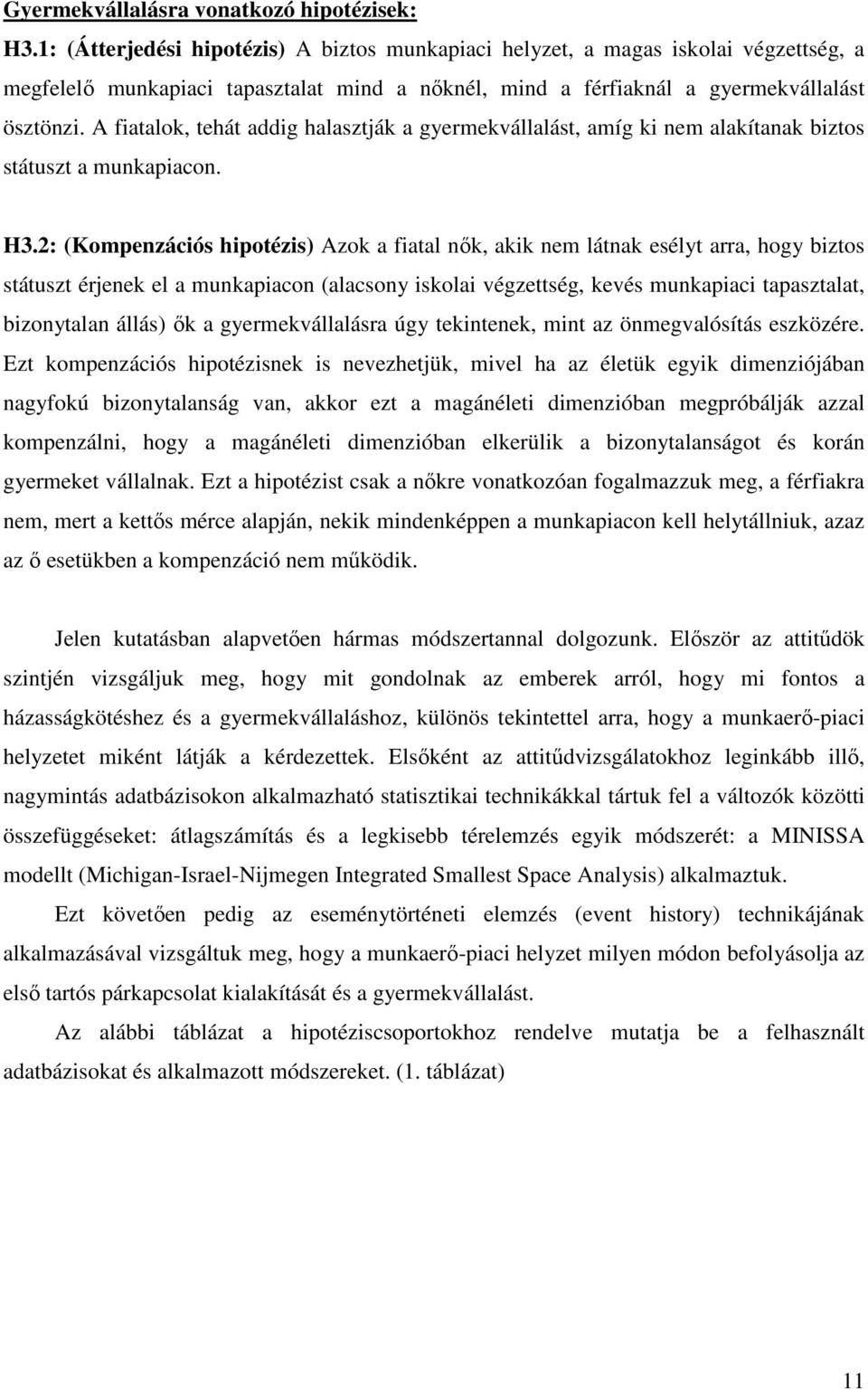 Gyermekvállalásra vonatkozó hipotézisek:

H3.1: (Átterjedési hipotézis) A biztos munkapiaci helyzet, a magas iskolai végzettség, a megfelelő munkapiaci tapasztalat mind a nőknél, mind a férfiaknál a gyermekvállalást ösztönzi. A fiatalok, tehát addig halasztják a gyermekvállalást, amíg ki nem alakítanak biztos státuszt a munkapiacon.

H3.2: (Kompenzációs hipotézis) Azok a fiatal nők, akik nem látnak esélyt arra, hogy biztos státuszt érjenek el a munkapiacon (alacsony iskolai végzettség, kevés munkapiaci tapasztalat, bizonytalan állás) ők a gyermekvállalásra úgy tekintenek, mint az önmegvalósítás eszközére. Ezt kompenzációs hipotézisnek is nevezhetjük, mivel ha az életük egyik dimenziójában nagyfokú bizonytalanság van, akkor ezt a magánéleti dimenzióban megpróbálják azzal kompenzálni, hogy a magánéleti dimenzióban elkerülik a bizonytalanságot és korán gyermeket vállalnak. Ezt a hipotézist csak a nőkre vonatkozóan fogalmazzuk meg, a férfiakra nem, mert a kettős mérce alapján, nekik mindenképpen a munkapiacon kell helytállniuk, azaz az ő esetükben a kompenzáció nem működik.

Jelen kutatásban alapvetően hármas módszertannal dolgozunk. Először az attitűdök szintjén vizsgáljuk meg, hogy mit gondolnak az emberek arról, hogy mi fontos a házasságkötéshez és a gyermekvállaláshoz, különös tekintettel arra, hogy a munkaerő-piaci helyzetet miként látják a kérdezettek. Elsőként az attitűdvizsgálatokhoz leginkább illő, nagymintás adatbázisokon alkalmazható statisztikai technikákkal tártuk fel a változók közötti összefüggéseket: átlagszámítás és a legkisebb térelemzés egyik módszerét: a MINISSA modellt (Michigan-Israel-Nijmegen Integrated Smallest Space Analysis) alkalmaztuk.

Ezt követően pedig az eseménytörténeti elemzés (event history) technikájának alkalmazásával vizsgáltuk meg, hogy a munkaerő-piaci helyzet milyen módon befolyásolja az első tartós párkapcsolat kialakítását és a gyermekvállalást.

Az alábbi táblázat a hipotéziscsoportokhoz rendelve mutatja be a felhasznált adatbázisokat és alkalmazott módszereket. (1. táblázat)

11